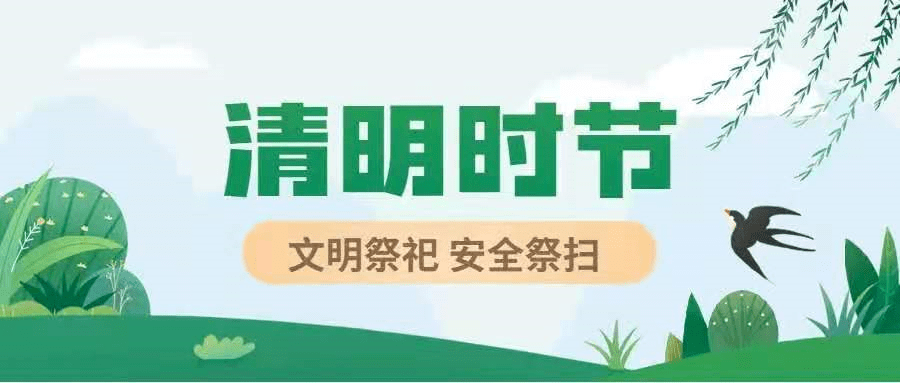 清明时节

文明祭祀 安全祭扫